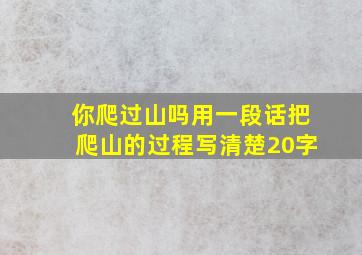 你爬过山吗用一段话把爬山的过程写清楚20字